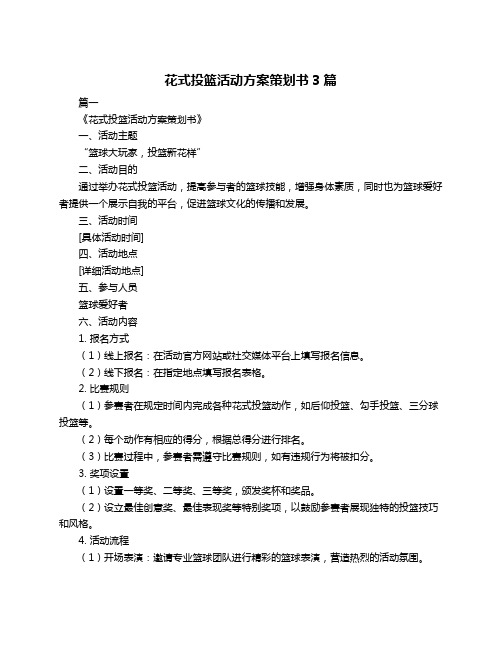 花式投篮活动方案策划书 3 篇

篇一

《花式投篮活动方案策划书》

一、活动主题

“篮球大玩家，投篮新花样”

二、活动目的

通过举办花式投篮活动，提高参与者的篮球技能，增强身体素质，同时也为篮球爱好者提供一个展示自我的平台，促进篮球文化的传播和发展。

三、活动时间

[具体活动时间]

四、活动地点

[详细活动地点]

五、参与人员

篮球爱好者

六、活动内容

1. 报名方式

（1）线上报名：在活动官方网站或社交媒体平台上填写报名信息。

（2）线下报名：在指定地点填写报名表格。

2. 比赛规则

（1）参赛者在规定时间内完成各种花式投篮动作，如后仰投篮、勾手投篮、三分球投篮等。

（2）每个动作有相应的得分，根据总得分进行排名。

（3）比赛过程中，参赛者需遵守比赛规则，如有违规行为将被扣分。

3. 奖项设置

（1）设置一等奖、二等奖、三等奖，颁发奖杯和奖品。

（2）设立最佳创意奖、最佳表现奖等特别奖项，以鼓励参赛者展现独特的投篮技巧和风格。

4. 活动流程

（1）开场表演：邀请专业篮球团队进行精彩的篮球表演，营造热烈的活动氛围。